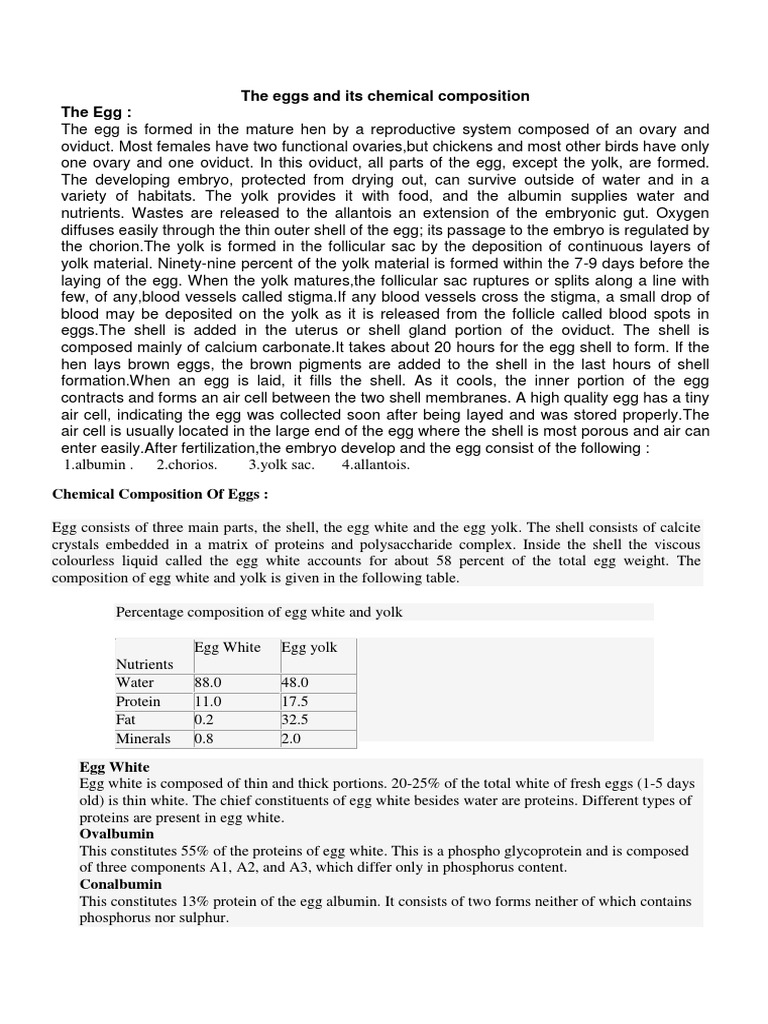 The eggs and its chemical composition

The Egg :

The egg is formed in the mature hen by a reproductive system composed of an ovary and oviduct. Most females have two functional ovaries,but chickens and most other birds have only one ovary and one oviduct. In this oviduct, all parts of the egg, except the yolk, are formed. The developing embryo, protected from drying out, can survive outside of water and in a variety of habitats. The yolk provides it with food, and the albumin supplies water and nutrients. Wastes are released to the allantois an extension of the embryonic gut. Oxygen diffuses easily through the thin outer shell of the egg; its passage to the embryo is regulated by the chorion.The yolk is formed in the follicular sac by the deposition of continuous layers of yolk material. Ninety-nine percent of the yolk material is formed within the 7-9 days before the laying of the egg. When the yolk matures,the follicular sac ruptures or splits along a line with few, of any,blood vessels called stigma.If any blood vessels cross the stigma, a small drop of blood may be deposited on the yolk as it is released from the follicle called blood spots in eggs.The shell is added in the uterus or shell gland portion of the oviduct. The shell is composed mainly of calcium carbonate.It takes about 20 hours for the egg shell to form. If the hen lays brown eggs, the brown pigments are added to the shell in the last hours of shell formation.When an egg is laid, it fills the shell. As it cools, the inner portion of the egg contracts and forms an air cell between the two shell membranes. A high quality egg has a tiny air cell, indicating the egg was collected soon after being layed and was stored properly.The air cell is usually located in the large end of the egg where the shell is most porous and air can enter easily.After fertilization,the embryo develop and the egg consist of the following :
1.albumin . 2.chorios. 3.yolk sac. 4.allantois.

Chemical Composition Of Eggs :

Egg consists of three main parts, the shell, the egg white and the egg yolk. The shell consists of calcite crystals embedded in a matrix of proteins and polysaccharide complex. Inside the shell the viscous colourless liquid called the egg white accounts for about 58 percent of the total egg weight. The composition of egg white and yolk is given in the following table.

Percentage composition of egg white and yolk

| Nutrients | Egg White | Egg yolk |
|---|---|---|
| Water | 88.0 | 48.0 |
| Protein | 11.0 | 17.5 |
| Fat | 0.2 | 32.5 |
| Minerals | 0.8 | 2.0 |

Egg White
Egg white is composed of thin and thick portions. 20-25% of the total white of fresh eggs (1-5 days old) is thin white. The chief constituents of egg white besides water are proteins. Different types of proteins are present in egg white.

Ovalbumin
This constitutes 55% of the proteins of egg white. This is a phospho glycoprotein and is composed of three components A1, A2, and A3, which differ only in phosphorus content.

Conalbumin
This constitutes 13% protein of the egg albumin. It consists of two forms neither of which contains phosphorus nor sulphur.